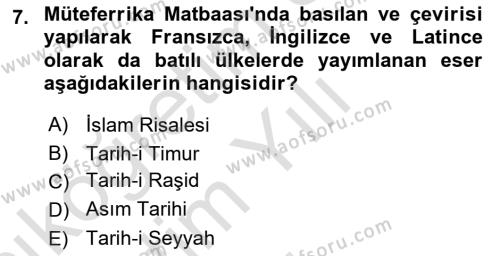 7. Müteferrika Matbaası'nda basılan ve çevirisi yapılarak Fransızca, İngilizce ve Latince olarak da batılı ülkelerde yayımlanan eser aşağıdakilerin hangisidir?

A) İslam Risalesi
B) Tarih-i Timur
C) Tarih-i Raşid
D) Asım Tarihi
E) Tarih-i Seyyah

www.aofsoru.com